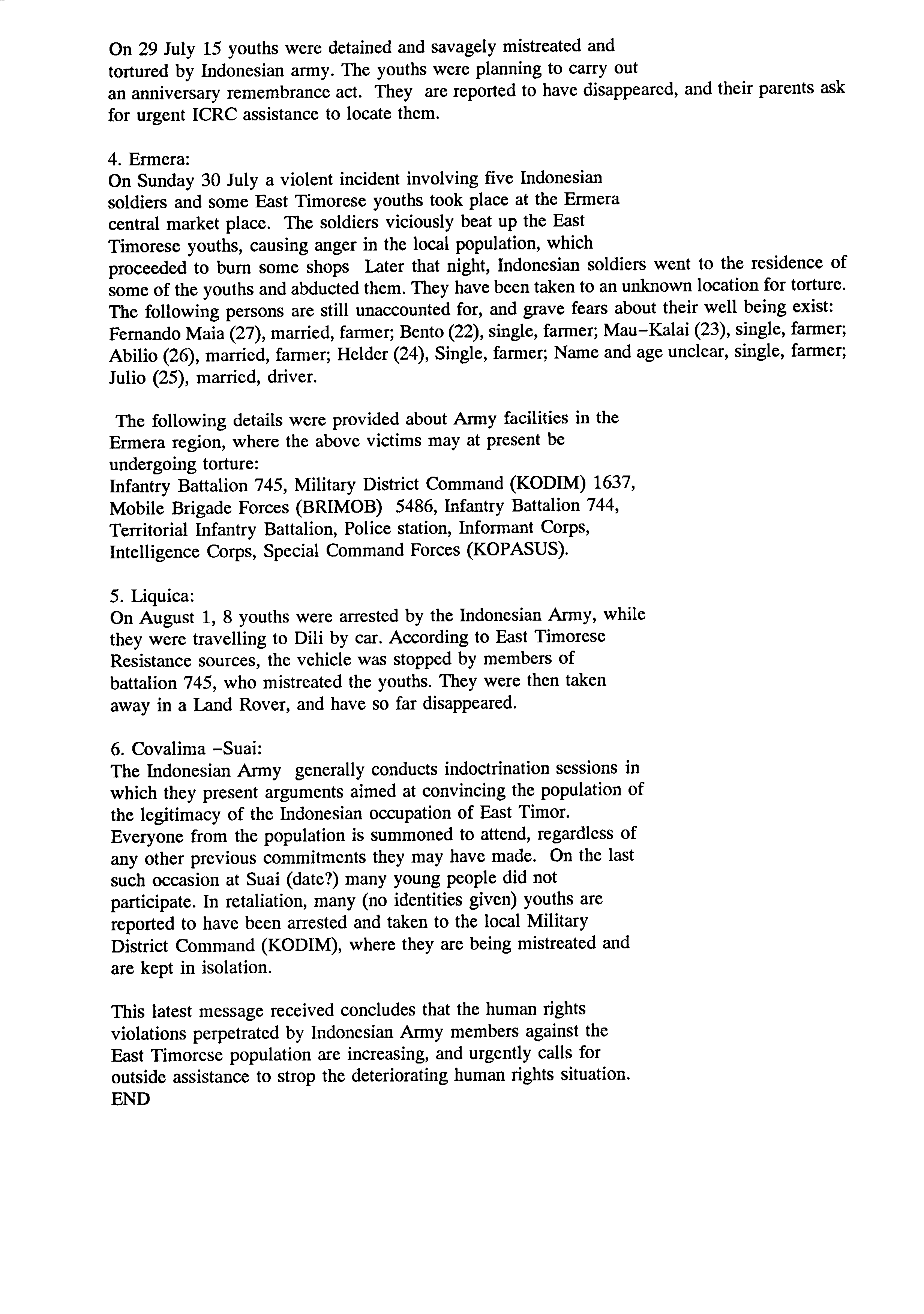 On 29 July 15 youths were detained and savagely mistreated and tortured by Indonesian army. The youths were planning to carry out an anniversary remembrance act. They are reported to have disappeared, and their parents ask for urgent ICRC assistance to locate them.

4. Ermera:
On Sunday 30 July a violent incident involving five Indonesian soldiers and some East Timorese youths took place at the Ermera central market place. The soldiers viciously beat up the East Timorese youths, causing anger in the local population, which proceeded to burn some shops Later that night, Indonesian soldiers went to the residence of some of the youths and abducted them. They have been taken to an unknown location for torture. The following persons are still unaccounted for, and grave fears about their well being exist: Fernando Maia (27), married, farmer; Bento (22), single, farmer; Mau-Kalai (23), single, farmer; Abilio (26), married, farmer; Helder (24), Single, farmer; Name and age unclear, single, farmer; Julio (25), married, driver.

The following details were provided about Army facilities in the Ermera region, where the above victims may at present be undergoing torture:
Infantry Battalion 745, Military District Command (KODIM) 1637, Mobile Brigade Forces (BRIMOB) 5486, Infantry Battalion 744, Territorial Infantry Battalion, Police station, Informant Corps, Intelligence Corps, Special Command Forces (KOPASUS).

5. Liquica:
On August 1, 8 youths were arrested by the Indonesian Army, while they were travelling to Dili by car. According to East Timorese Resistance sources, the vehicle was stopped by members of battalion 745, who mistreated the youths. They were then taken away in a Land Rover, and have so far disappeared.

6. Covalima -Suai:
The Indonesian Army generally conducts indoctrination sessions in which they present arguments aimed at convincing the population of the legitimacy of the Indonesian occupation of East Timor. Everyone from the population is summoned to attend, regardless of any other previous commitments they may have made. On the last such occasion at Suai (date?) many young people did not participate. In retaliation, many (no identities given) youths are reported to have been arrested and taken to the local Military District Command (KODIM), where they are being mistreated and are kept in isolation.

This latest message received concludes that the human rights violations perpetrated by Indonesian Army members against the East Timorese population are increasing, and urgently calls for outside assistance to strop the deteriorating human rights situation.
END